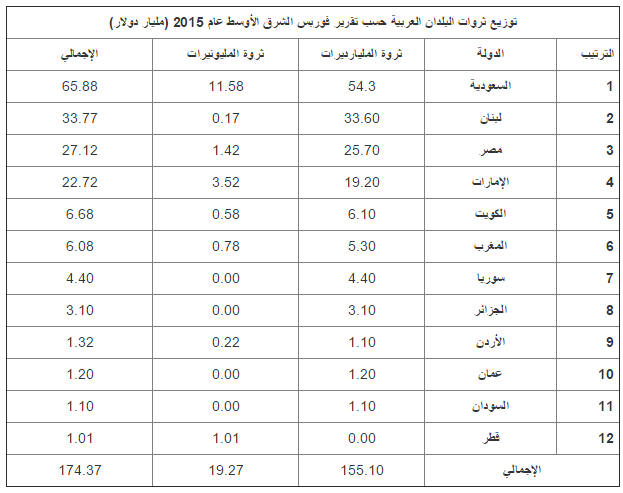 توزيع ثروات البلدان العربية حسب تقرير فوربس الشرق الأوسط عام 2015 (مليار دولار)

| الترتيب | الدولة | ثروة المليارديرات | ثروة المليونيرات | الإجمالي |
|---|---|---|---|---|
| 1 | السعودية | 54.3 | 11.58 | 65.88 |
| 2 | لبنان | 33.60 | 0.17 | 33.77 |
| 3 | مصر | 25.70 | 1.42 | 27.12 |
| 4 | الإمارات | 19.20 | 3.52 | 22.72 |
| 5 | الكويت | 6.10 | 0.58 | 6.68 |
| 6 | المغرب | 5.30 | 0.78 | 6.08 |
| 7 | سوريا | 4.40 | 0.00 | 4.40 |
| 8 | الجزائر | 3.10 | 0.00 | 3.10 |
| 9 | الأردن | 1.10 | 0.22 | 1.32 |
| 10 | عمان | 1.20 | 0.00 | 1.20 |
| 11 | السودان | 1.10 | 0.00 | 1.10 |
| 12 | قطر | 0.00 | 1.01 | 1.01 |
| الإجمالي | | 155.10 | 19.27 | 174.37 |